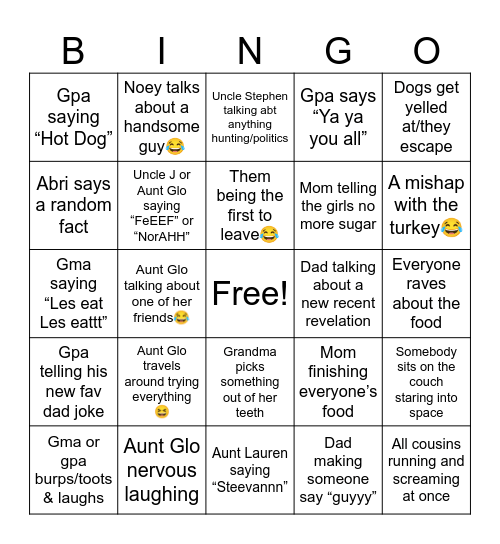 | B | I | N | G | O |
|---|---|---|---|---|
| Gpa saying “Hot Dog” | Noey talks about a handsome guy😂 | Uncle Stephen talking abt anything hunting/politics | Gpa says “Ya ya you all” | Dogs get yelled at/they escape |
| Abri says a random fact | Uncle J or Aunt Glo saying “FeEEF” or “NorAHH” | Them being the first to leave😂 | Mom telling the girls no more sugar | A mishap with the turkey😂 |
| Gma saying “Les eat Les eattt” | Aunt Glo talking about one of her friends😂 | Free! | Dad talking about a new recent revelation | Everyone raves about the food |
| Gpa telling his new fav dad joke | Aunt Glo travels around trying everything 😆 | Grandma picks something out of her teeth | Mom finishing everyone’s food | Somebody sits on the couch staring into space |
| Gma or gpa burps/toots & laughs | Aunt Glo nervous laughing | Aunt Lauren saying “Steevannn” | Dad making someone say “guyyy” | All cousins running and screaming at once |